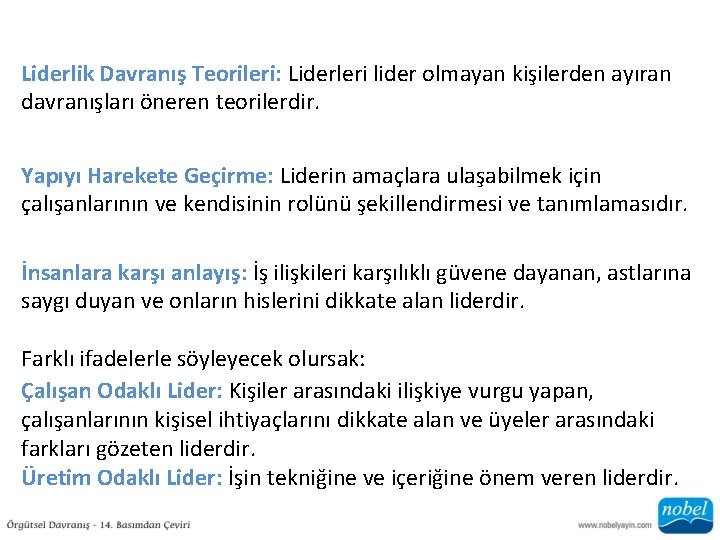 Liderlik Davranış Teorileri: Liderleri lider olmayan kişilerden ayıran davranışları öneren teorilerdir.

Yapıyı Harekete Geçirme: Liderin amaçlara ulaşabilmek için çalışanlarının ve kendisinin rolünü şekillendirmesi ve tanımlamasıdır.

İnsanlara karşı anlayış: İş ilişkileri karşılıklı güvene dayanan, astlarına saygı duyan ve onların hislerini dikkate alan liderdir.

Farklı ifadelerle söyleyecek olursak:

Çalışan Odaklı Lider: Kişiler arasındaki ilişkiye vurgu yapan, çalışanlarının kişisel ihtiyaçlarını dikkate alan ve üyeler arasındaki farkları gözeten liderdir.

Üretim Odaklı Lider: İşin tekniğine ve içeriğine önem veren liderdir.

Örgütsel Davranış - 14. Basımdan Çeviri

www.nobelyayin.com

nobel